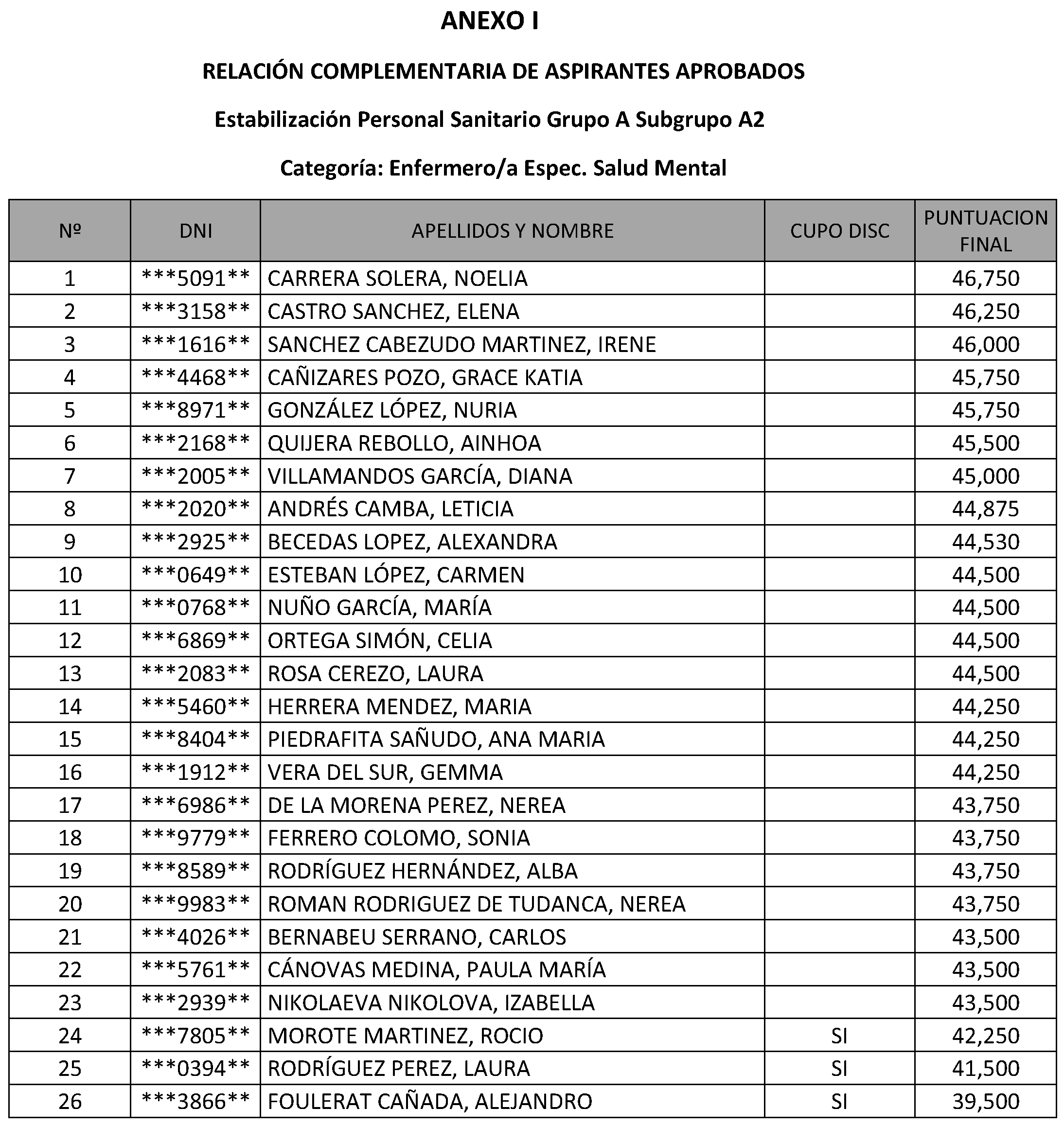 ANEXO I

RELACIÓN COMPLEMENTARIA DE ASPIRANTES APROBADOS

Estabilización Personal Sanitario Grupo A Subgrupo A2

Categoría: Enfermero/a Espec. Salud Mental

| Nº | DNI | APELLIDOS Y NOMBRE | CUPO DISC | PUNTUACION FINAL |
|---|---|---|---|---|
| 1 | \*\*\*5091\*\* | CARRERA SOLERA, NOELIA | | 46,750 |
| 2 | \*\*\*3158\*\* | CASTRO SANCHEZ, ELENA | | 46,250 |
| 3 | \*\*\*1616\*\* | SANCHEZ CABEZUDO MARTINEZ, IRENE | | 46,000 |
| 4 | \*\*\*4468\*\* | CAÑIZARES POZO, GRACE KATIA | | 45,750 |
| 5 | \*\*\*8971\*\* | GONZÁLEZ LÓPEZ, NURIA | | 45,750 |
| 6 | \*\*\*2168\*\* | QUIJERA REBOLLO, AINHOA | | 45,500 |
| 7 | \*\*\*2005\*\* | VILLAMANDOS GARCÍA, DIANA | | 45,000 |
| 8 | \*\*\*2020\*\* | ANDRÉS CAMBA, LETICIA | | 44,875 |
| 9 | \*\*\*2925\*\* | BECEDAS LOPEZ, ALEXANDRA | | 44,530 |
| 10 | \*\*\*0649\*\* | ESTEBAN LÓPEZ, CARMEN | | 44,500 |
| 11 | \*\*\*0768\*\* | NUÑO GARCÍA, MARÍA | | 44,500 |
| 12 | \*\*\*6869\*\* | ORTEGA SIMÓN, CELIA | | 44,500 |
| 13 | \*\*\*2083\*\* | ROSA CEREZO, LAURA | | 44,500 |
| 14 | \*\*\*5460\*\* | HERRERA MENDEZ, MARIA | | 44,250 |
| 15 | \*\*\*8404\*\* | PIEDRAFITA SAÑUDO, ANA MARIA | | 44,250 |
| 16 | \*\*\*1912\*\* | VERA DEL SUR, GEMMA | | 44,250 |
| 17 | \*\*\*6986\*\* | DE LA MORENA PEREZ, NEREA | | 43,750 |
| 18 | \*\*\*9779\*\* | FERRERO COLOMO, SONIA | | 43,750 |
| 19 | \*\*\*8589\*\* | RODRÍGUEZ HERNÁNDEZ, ALBA | | 43,750 |
| 20 | \*\*\*9983\*\* | ROMAN RODRIGUEZ DE TUDANCA, NEREA | | 43,750 |
| 21 | \*\*\*4026\*\* | BERNABEU SERRANO, CARLOS | | 43,500 |
| 22 | \*\*\*5761\*\* | CÁNOVAS MEDINA, PAULA MARÍA | | 43,500 |
| 23 | \*\*\*2939\*\* | NIKOLAEVA NIKOLOVA, IZABELLA | | 43,500 |
| 24 | \*\*\*7805\*\* | MOROTE MARTINEZ, ROCIO | SI | 42,250 |
| 25 | \*\*\*0394\*\* | RODRÍGUEZ PEREZ, LAURA | SI | 41,500 |
| 26 | \*\*\*3866\*\* | FOULERAT CAÑADA, ALEJANDRO | SI | 39,500 |